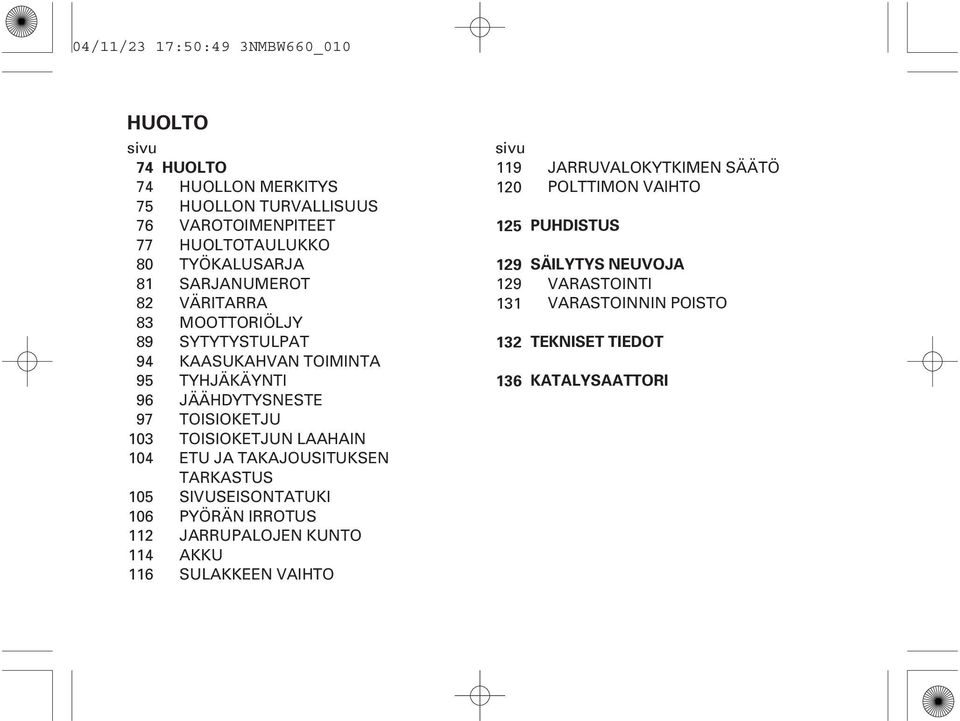 04/11/23 17:50:49 3NMBW660_010

HUOLTO

sivu
74 HUOLTO
74 HUOLLON MERKITYS
75 HUOLLON TURVALLISUUS
76 VAROTOIMENPITEET
77 HUOLTOTAULUKKO
80 TYÖKALUSARJA
81 SARJANUMEROT
82 VÄRITARRA
83 MOOTTORIÖLJY
89 SYTYTYSTULPAT
94 KAASUKAHVAN TOIMINTA
95 TYHJÄKÄYNTI
96 JÄÄHDYTYSNESTE
97 TOISIOKETJU
103 TOISIOKETJUN LAAHAIN
104 ETU JA TAKAJOUSITUKSEN TARKASTUS
105 SIVUSEISONTATUKI
106 PYÖRÄN IRROTUS
112 JARRUPALOJEN KUNTO
114 AKKU
116 SULAKKEEN VAIHTO

sivu
119 JARRUVALOKYTKIMEN SÄÄTÖ
120 POLTTIMON VAIHTO

125 PUHDISTUS

129 SÄILYTYS NEUVOJA
129 VARASTOINTI
131 VARASTOINNIN POISTO

132 TEKNISET TIEDOT

136 KATALYSAATTORI